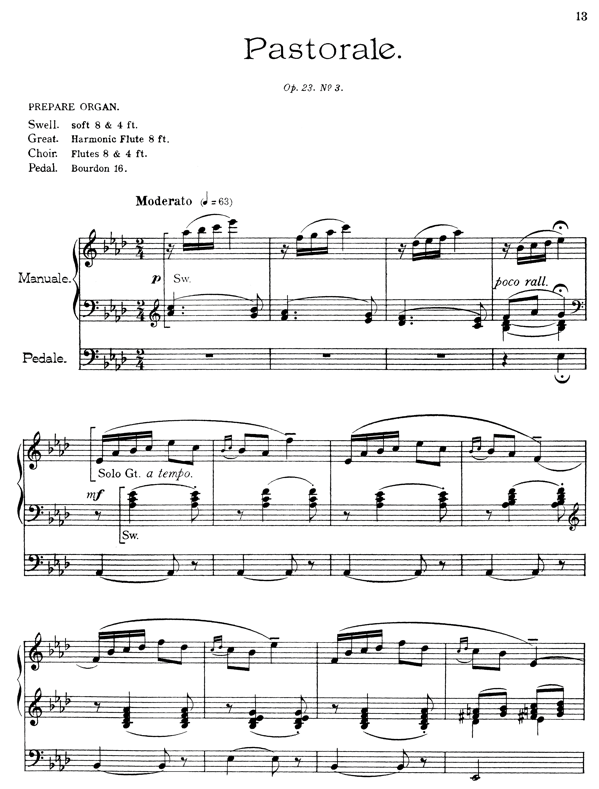 13

Pastorale.

Op. 23. № 3.

PREPARE ORGAN.
Swell. soft 8 & 4 ft.
Great. Harmonic Flute 8 ft.
Choir. Flutes 8 & 4 ft.
Pedal. Bourdon 16.

Moderato (♩= 63)

Manuale.

p Sw.

poco rall.

Pedale.

Solo Gt. a tempo.

mf

Sw.